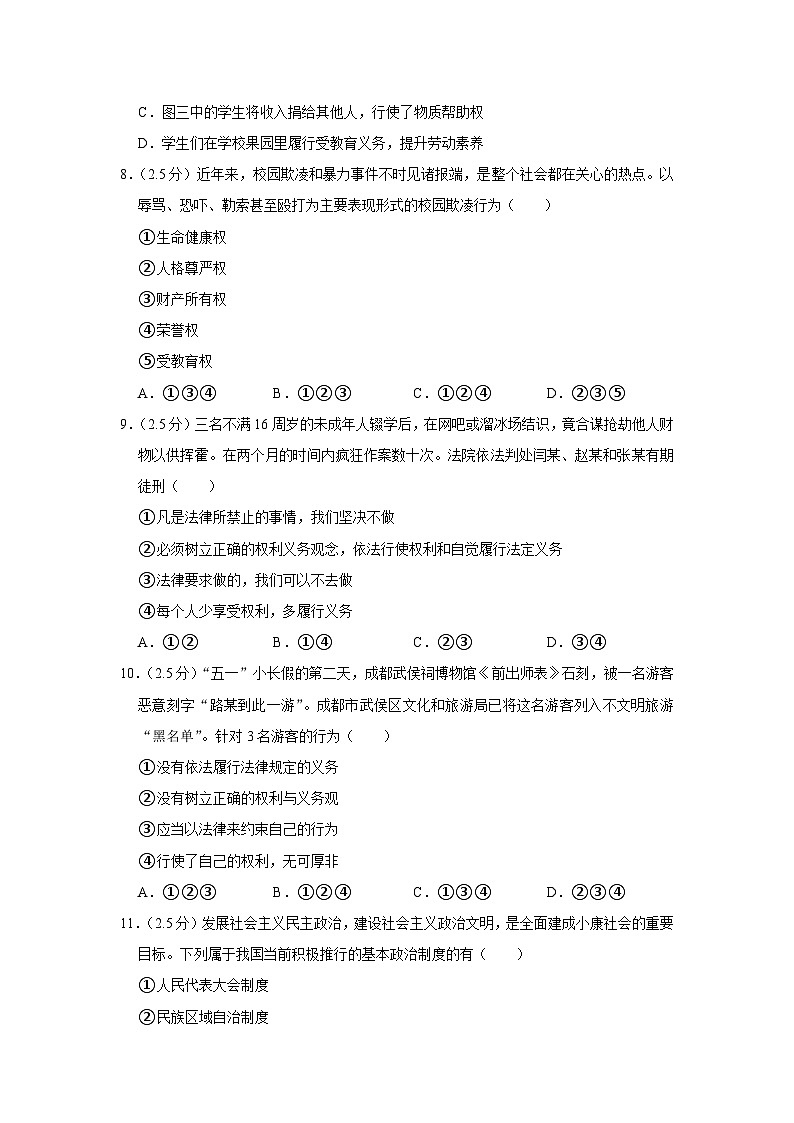 C．图三中的学生将收入捐给其他人，行使了物质帮助权

D．学生们在学校果园里履行受教育义务，提升劳动素养

8．（2.5分）近年来，校园欺凌和暴力事件不时见诸报端，是整个社会都在关心的热点。以辱骂、恐吓、勒索甚至殴打为主要表现形式的校园欺凌行为（　　）

①生命健康权

②人格尊严权

③财产所有权

④荣誉权

⑤受教育权

A．①③④　　B．①②③　　C．①②④　　D．②③⑤

9．（2.5分）三名不满16周岁的未成年人辍学后，在网吧或溜冰场结识，竟合谋抢劫他人财物以供挥霍。在两个月的时间内疯狂作案数十次。法院依法判处闫某、赵某和张某有期徒刑（　　）

①凡是法律所禁止的事情，我们坚决不做

②必须树立正确的权利义务观念，依法行使权利和自觉履行法定义务

③法律要求做的，我们可以不去做

④每个人少享受权利，多履行义务

A．①②　　B．①④　　C．②③　　D．③④

10．（2.5分）“五一”小长假的第二天，成都武侯祠博物馆《前出师表》石刻，被一名游客恶意刻字“路某到此一游”。成都市武侯区文化和旅游局已将这名游客列入不文明旅游“黑名单”。针对3名游客的行为（　　）

①没有依法履行法律规定的义务

②没有树立正确的权利与义务观

③应当以法律来约束自己的行为

④行使了自己的权利，无可厚非

A．①②③　　B．①②④　　C．①③④　　D．②③④

11．（2.5分）发展社会主义民主政治，建设社会主义政治文明，是全面建成小康社会的重要目标。下列属于我国当前积极推行的基本政治制度的有（　　）

①人民代表大会制度

②民族区域自治制度